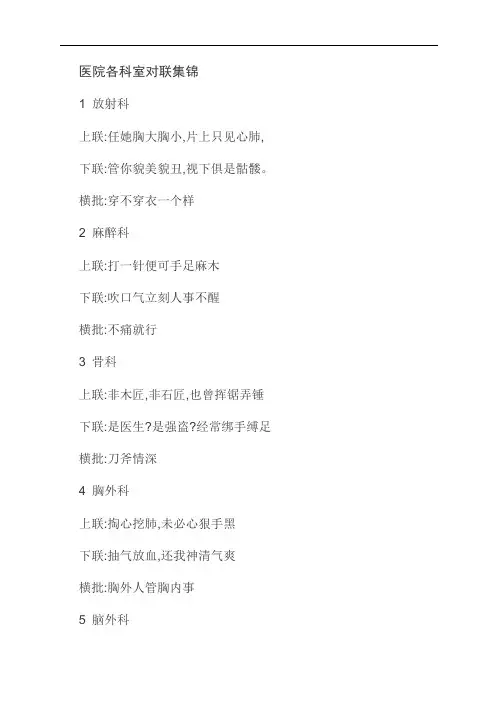 医院各科室对联集锦

1 放射科

上联:任她胸大胸小,片上只见心肺,

下联:管你貌美貌丑,视下俱是骷髅。

横批:穿不穿衣一个样

2 麻醉科

上联:打一针便可手足麻木

下联:吹口气立刻人事不醒

横批:不痛就行

3 骨科

上联:非木匠,非石匠,也曾挥锯弄锤

下联:是医生?是强盗?经常绑手缚足

横批:刀斧情深

4 胸外科

上联:掏心挖肺,未必心狠手黑

下联:抽气放血,还我神清气爽

横批:胸外人管胸内事

5 脑外科